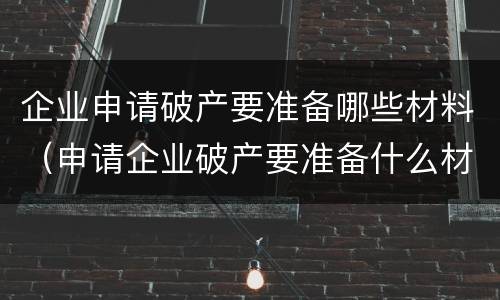 企业申请破产要准备哪些材料（申请企业破产要准备什么材